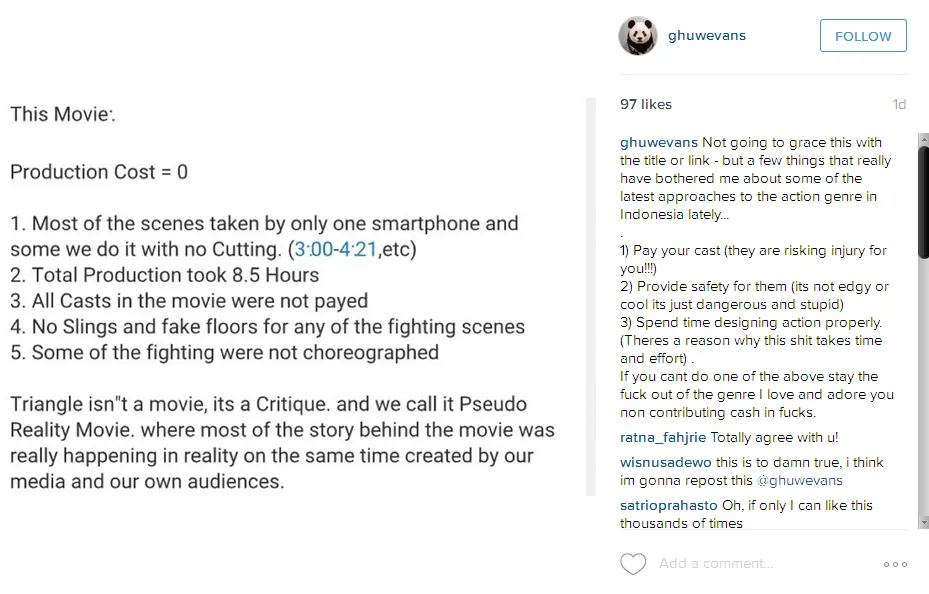 This Movie:

Production Cost = 0

1. Most of the scenes taken by only one smartphone and some we do it with no Cutting. (3:00-4:21,etc)
2. Total Production took 8.5 Hours
3. All Casts in the movie were not payed
4. No Slings and fake floors for any of the fighting scenes
5. Some of the fighting were not choreographed

Triangle isn"t a movie, its a Critique. and we call it Pseudo Reality Movie. where most of the story behind the movie was really happening in reality on the same time created by our media and our own audiences.

ghuwevans
FOLLOW

97 likes
1d

ghuwevans Not going to grace this with the title or link - but a few things that really have bothered me about some of the latest approaches to the action genre in Indonesia lately...
.
1) Pay your cast (they are risking injury for you!!!)
2) Provide safety for them (its not edgy or cool its just dangerous and stupid)
3) Spend time designing action properly. (Theres a reason why this shit takes time and effort) .
If you cant do one of the above stay the fuck out of the genre I love and adore you non contributing cash in fucks.

ratna_fahjrie Totally agree with u!

wisnusadewo this is to damn true, i think im gonna repost this @ghuwevans

satrioprahasto Oh, if only I can like this thousands of times

Add a comment...